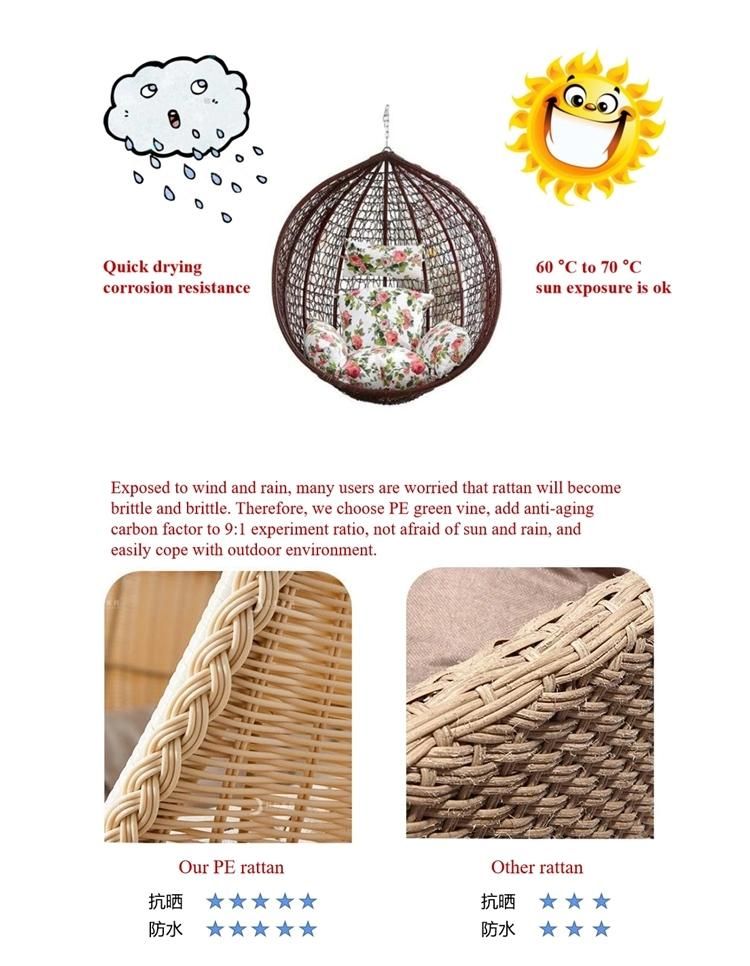 Quick drying
corrosion resistance

60 °C to 70 °C
sun exposure is ok

Exposed to wind and rain, many users are worried that rattan will become brittle and brittle. Therefore, we choose PE green vine, add anti-aging carbon factor to 9:1 experiment ratio, not afraid of sun and rain, and easily cope with outdoor environment.

Our PE rattan
抗晒 ★★★★★
防水 ★★★★★

Other rattan
抗晒 ★★★
防水 ★★★